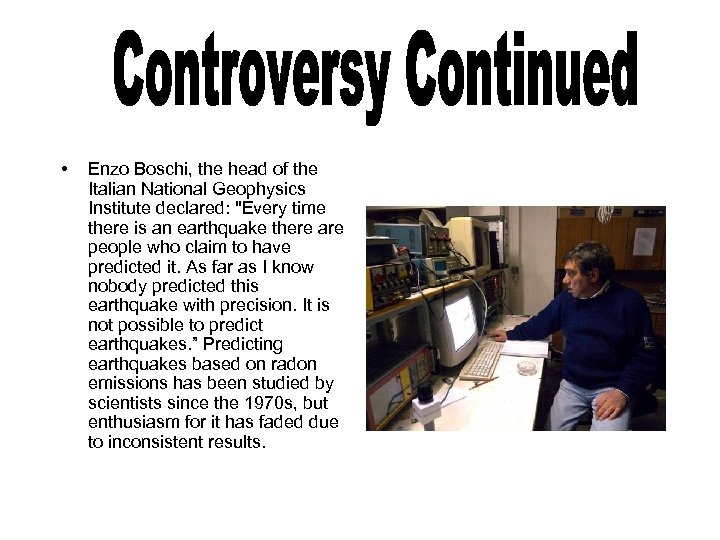 Controversy Continued

• Enzo Boschi, the head of the Italian National Geophysics Institute declared: "Every time there is an earthquake there are people who claim to have predicted it. As far as I know nobody predicted this earthquake with precision. It is not possible to predict earthquakes." Predicting earthquakes based on radon emissions has been studied by scientists since the 1970s, but enthusiasm for it has faded due to inconsistent results.